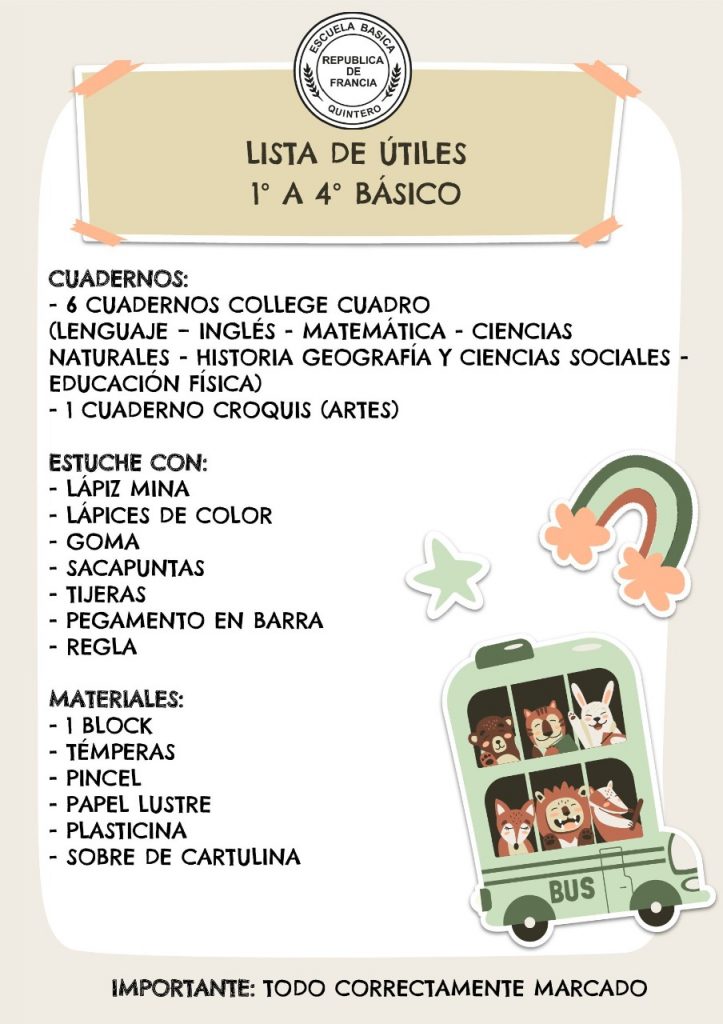 ESCUELA BASICA
REPUBLICA DE FRANCIA
QUINTERO

LISTA DE ÚTILES
1° A 4° BÁSICO

CUADERNOS:
- 6 CUADERNOS COLLEGE CUADRO
(LENGUAJE – INGLÉS - MATEMÁTICA - CIENCIAS NATURALES - HISTORIA GEOGRAFÍA Y CIENCIAS SOCIALES - EDUCACIÓN FÍSICA)
- 1 CUADERNO CROQUIS (ARTES)

ESTUCHE CON:
- LÁPIZ MINA
- LÁPICES DE COLOR
- GOMA
- SACAPUNTAS
- TIJERAS
- PEGAMENTO EN BARRA
- REGLA

MATERIALES:
- 1 BLOCK
- TÉMPERAS
- PINCEL
- PAPEL LUSTRE
- PLASTICINA
- SOBRE DE CARTULINA

BUS

IMPORTANTE: TODO CORRECTAMENTE MARCADO